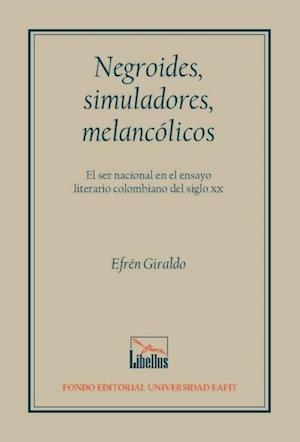 Negroides, simuladores, melancólicos

El ser nacional en el ensayo literario colombiano del siglo xx

Efrén Giraldo

Libellus

FONDO EDITORIAL UNIVERSIDAD EAFIT